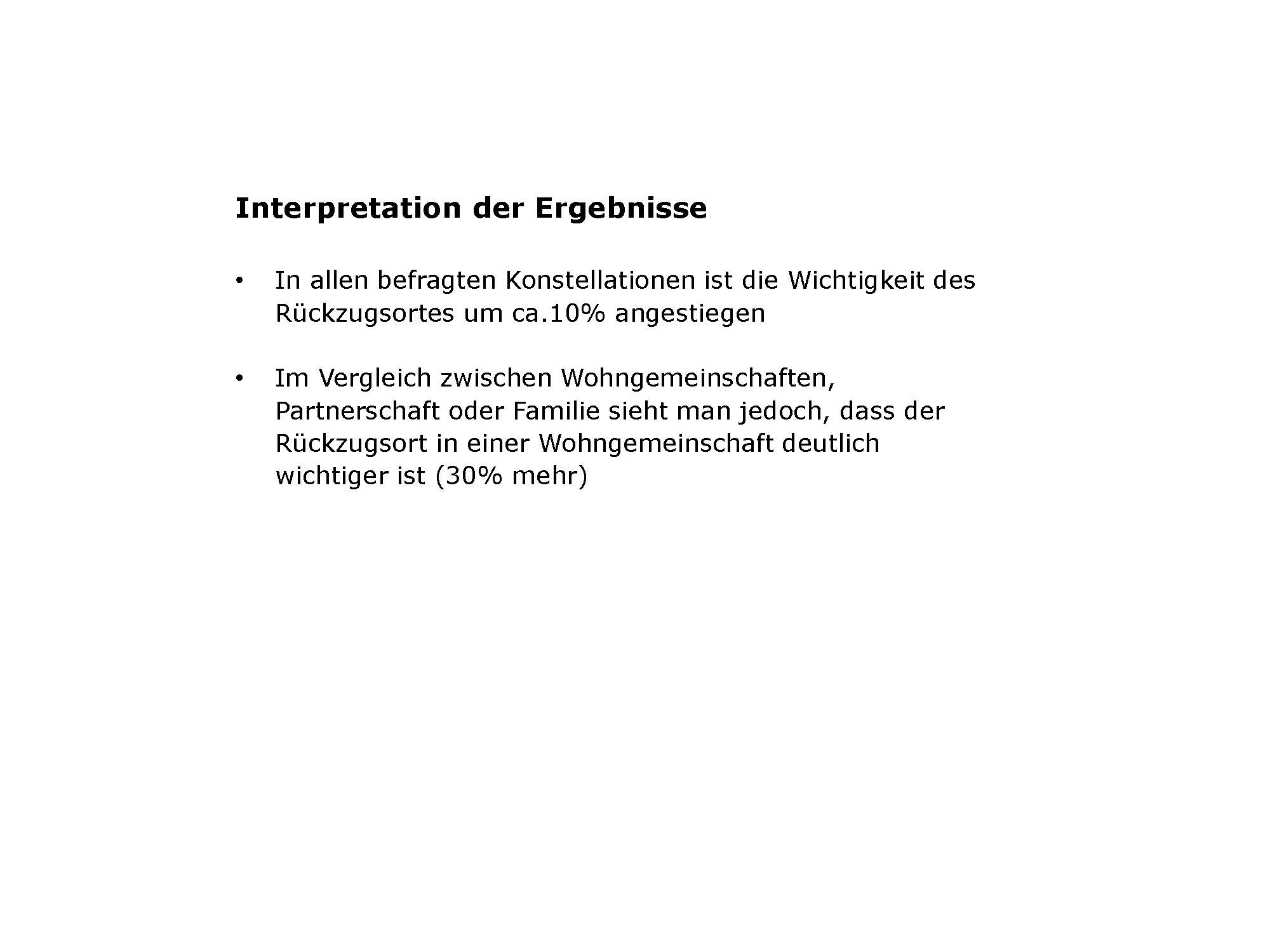 Interpretation der Ergebnisse

• In allen befragten Konstellationen ist die Wichtigkeit des Rückzugsortes um ca.10% angestiegen

• Im Vergleich zwischen Wohngemeinschaften, Partnerschaft oder Familie sieht man jedoch, dass der Rückzugsort in einer Wohngemeinschaft deutlich wichtiger ist (30% mehr)